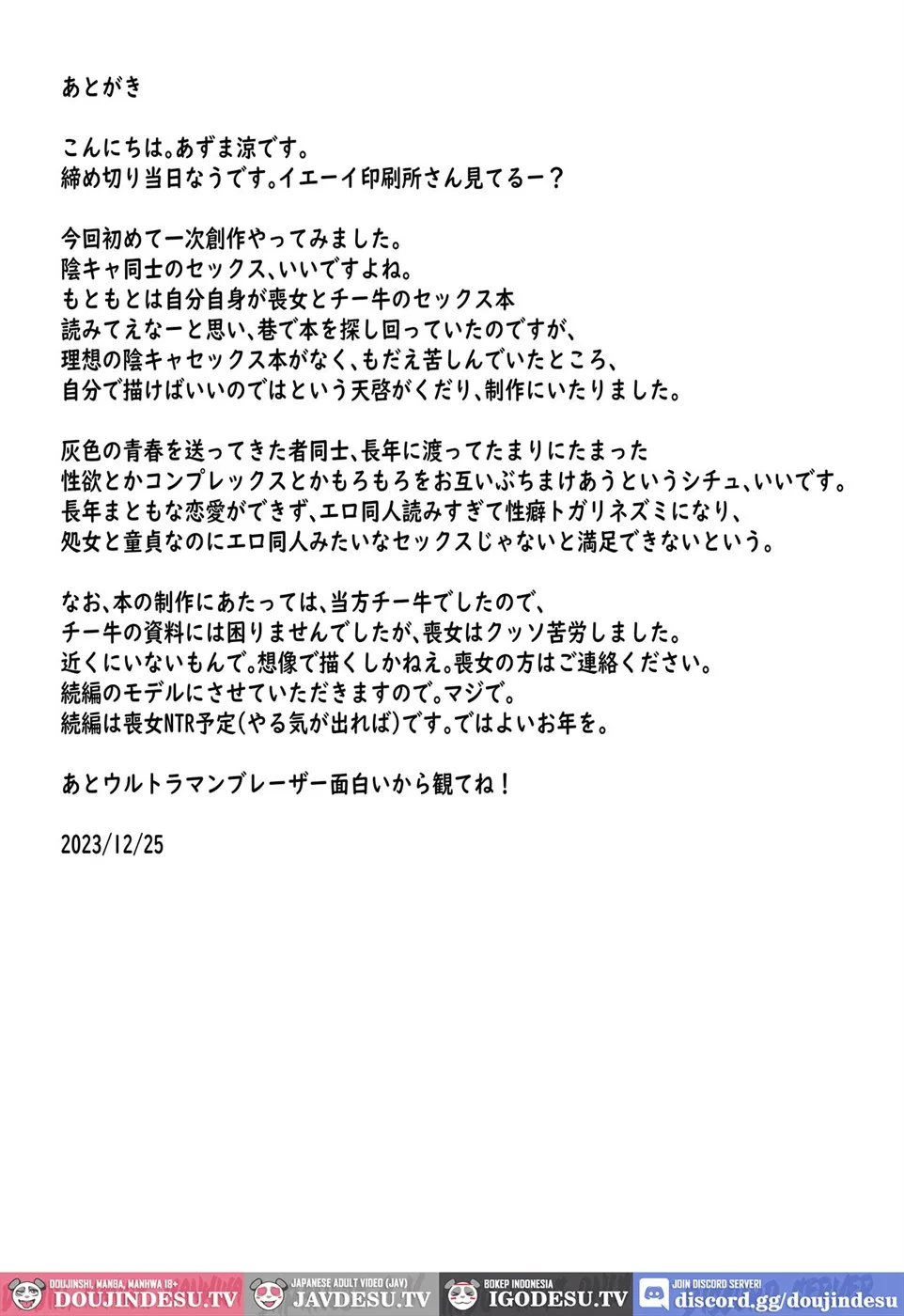 あとがき

こんにちは。あずま涼です。
締め切り当日なうです。イエーイ印刷所さん見てるー？

今回初めて一次創作やってみました。
陰キャ同士のセックス、いいですよね。
もともとは自分自身が喪女とチー牛のセックス本
読みてえなーと思い、巷で本を探し回っていたのですが、
理想の陰キャセックス本がなく、もだえ苦しんでいたところ、
自分で描けばいいのではという天啓がくだり、制作にいたりました。

灰色の青春を送ってきた者同士、長年に渡ってたまりにたまった
性欲とかコンプレックスとかもろもろをお互いぶちまけあうというシチュ、いいです。
長年まともな恋愛ができず、エロ同人読みすぎて性癖トガリネズミになり、
処女と童貞なのにエロ同人みたいなセックスじゃないと満足できないという。

なお、本の制作にあたっては、当方チー牛でしたので、
チー牛の資料には困りませんでしたが、喪女はクッソ苦労しました。
近くにいないもんで。想像で描くしかねえ。喪女の方はご連絡ください。
続編のモデルにさせていただきますので。マジで。
続編は喪女NTR予定（やる気が出れば）です。ではよいお年を。

あとウルトラマンブレーザー面白いから観てね！

2023/12/25

DOUJINSHI, MANGA, MANHWA 18+ DOUJINDESU.TV
JAPANESE ADULT VIDEO (JAV) JAVDESU.TV
BOKEP INDONESIA IGODESU.TV
JOIN DISCORD SERVER! discord.gg/doujindesu